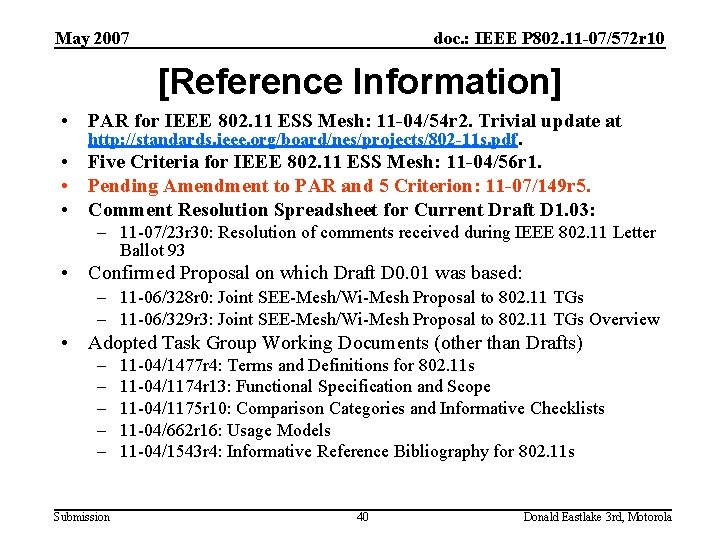 May 2007

doc.: IEEE P802.11-07/572r10

[Reference Information]

• PAR for IEEE 802.11 ESS Mesh: 11-04/54r2. Trivial update at http://standards.ieee.org/board/nes/projects/802-11s.pdf.
• Five Criteria for IEEE 802.11 ESS Mesh: 11-04/56r1.
• Pending Amendment to PAR and 5 Criterion: 11-07/149r5.
• Comment Resolution Spreadsheet for Current Draft D1.03:
  – 11-07/23r30: Resolution of comments received during IEEE 802.11 Letter Ballot 93
• Confirmed Proposal on which Draft D0.01 was based:
  – 11-06/328r0: Joint SEE-Mesh/Wi-Mesh Proposal to 802.11 TGs
  – 11-06/329r3: Joint SEE-Mesh/Wi-Mesh Proposal to 802.11 TGs Overview
• Adopted Task Group Working Documents (other than Drafts)
  – 11-04/1477r4: Terms and Definitions for 802.11s
  – 11-04/1174r13: Functional Specification and Scope
  – 11-04/1175r10: Comparison Categories and Informative Checklists
  – 11-04/662r16: Usage Models
  – 11-04/1543r4: Informative Reference Bibliography for 802.11s

Submission

40

Donald Eastlake 3rd, Motorola